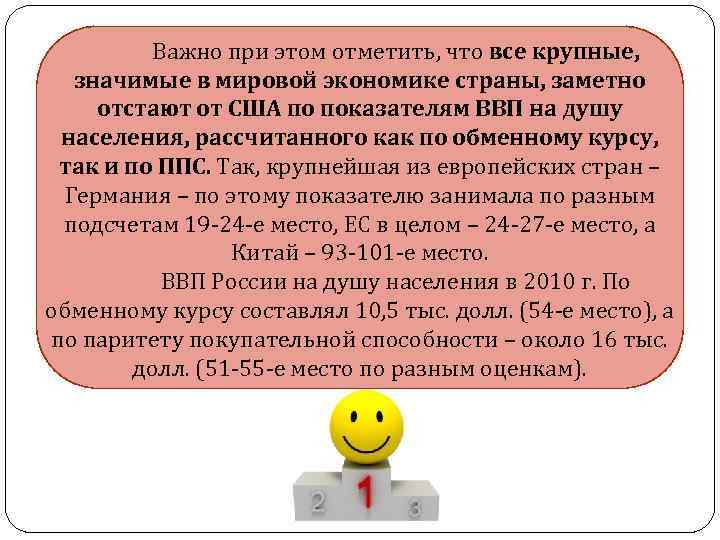 Важно при этом отметить, что все крупные, значимые в мировой экономике страны, заметно отстают от США по показателям ВВП на душу населения, рассчитанного как по обменному курсу, так и по ППС. Так, крупнейшая из европейских стран – Германия – по этому показателю занимала по разным подсчетам 19-24-е место, ЕС в целом – 24-27-е место, а Китай – 93-101-е место.

ВВП России на душу населения в 2010 г. По обменному курсу составлял 10,5 тыс. долл. (54-е место), а по паритету покупательной способности – около 16 тыс. долл. (51-55-е место по разным оценкам).

2 1 3